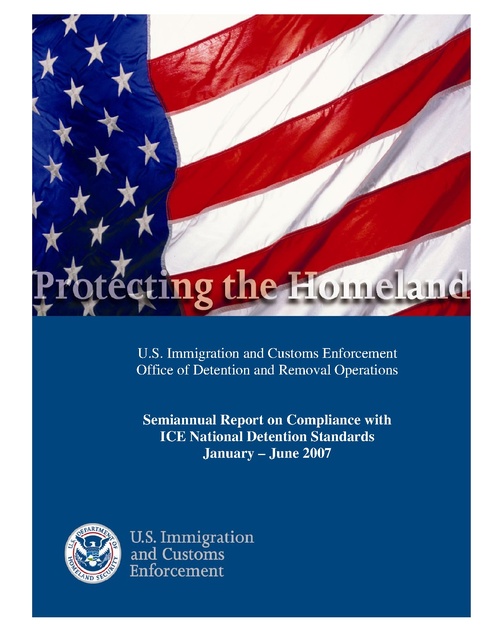 Protecting the Homeland

U.S. Immigration and Customs Enforcement
Office of Detention and Removal Operations

Semiannual Report on Compliance with
ICE National Detention Standards
January – June 2007

U.S. DEPARTMENT OF HOMELAND SECURITY

U.S. Immigration
and Customs
Enforcement